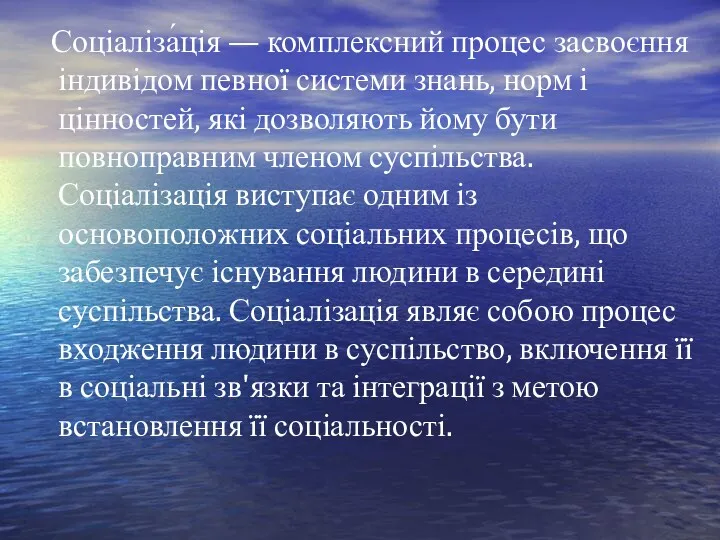 Соціаліза́ція — комплексний процес засвоєння індивідом певної системи знань, норм і цінностей, які дозволяють йому бути повноправним членом суспільства. Соціалізація виступає одним із основоположних соціальних процесів, що забезпечує існування людини в середині суспільства. Соціалізація являє собою процес входження людини в суспільство, включення її в соціальні зв'язки та інтеграції з метою встановлення її соціальності.